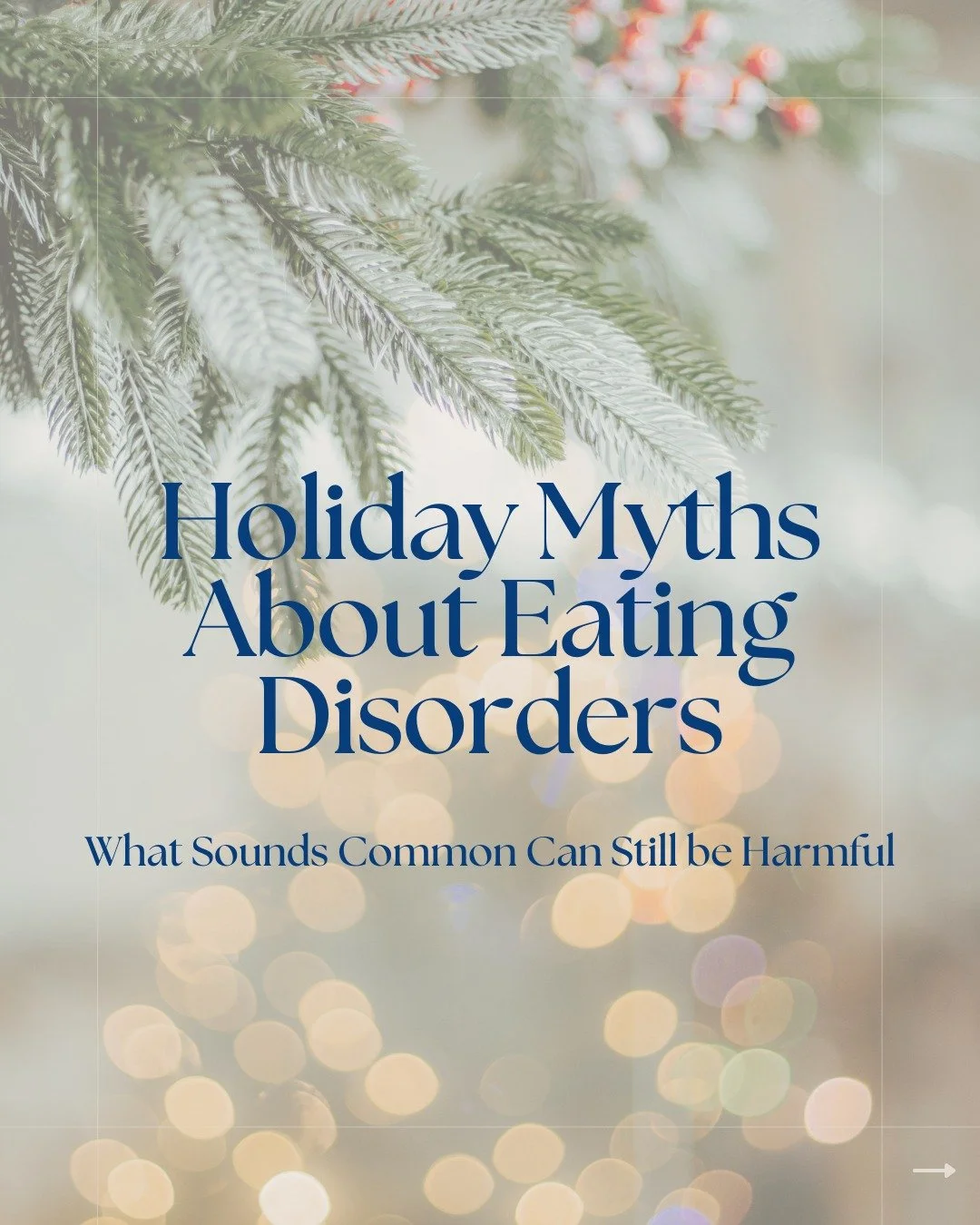 Holiday Myths About Eating Disorders

What Sounds Common Can Still be Harmful